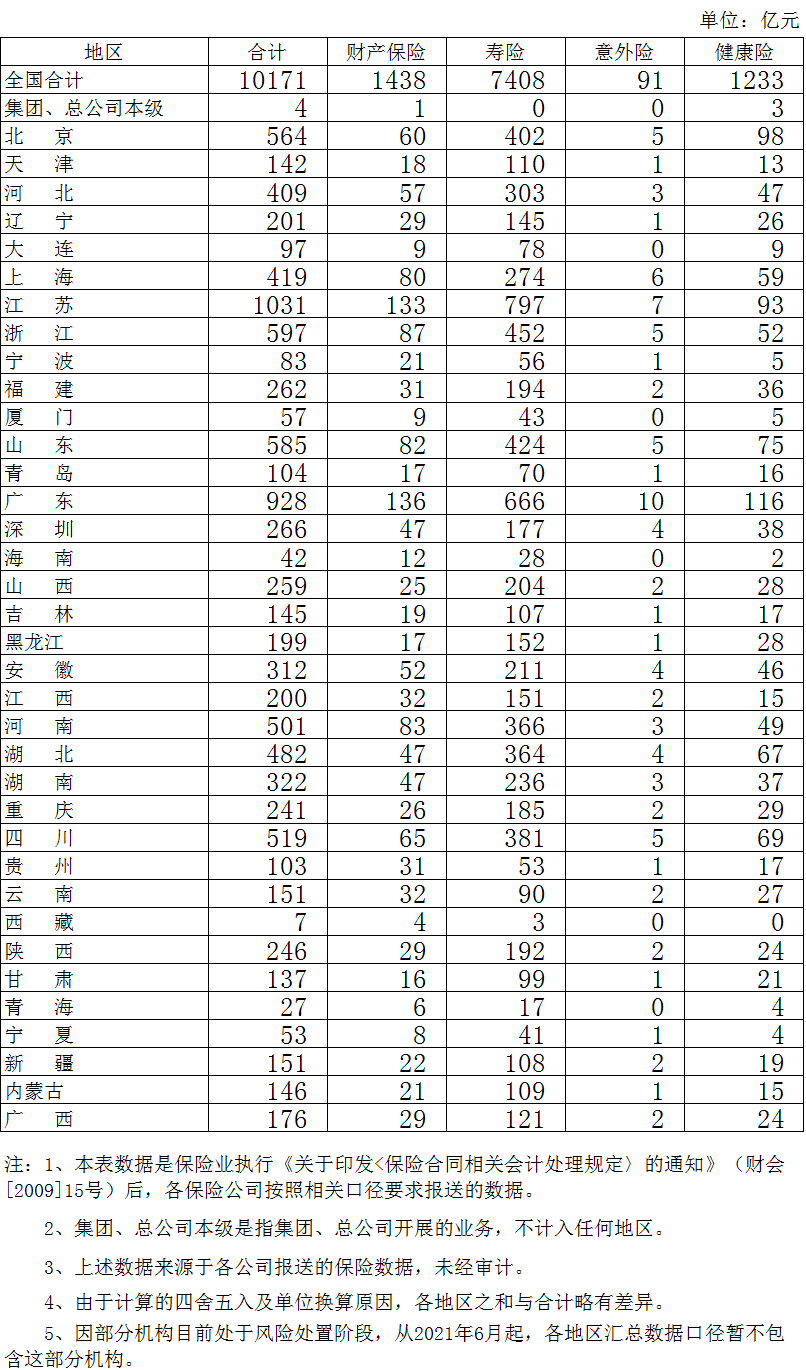 单位：亿元

| 地区 | 合计 | 财产保险 | 寿险 | 意外险 | 健康险 |
|---|---|---|---|---|---|
| 全国合计 | 10171 | 1438 | 7408 | 91 | 1233 |
| 集团、总公司本级 | 4 | 1 | 0 | 0 | 3 |
| 北　京 | 564 | 60 | 402 | 5 | 98 |
| 天　津 | 142 | 18 | 110 | 1 | 13 |
| 河　北 | 409 | 57 | 303 | 3 | 47 |
| 辽　宁 | 201 | 29 | 145 | 1 | 26 |
| 大　连 | 97 | 9 | 78 | 0 | 9 |
| 上　海 | 419 | 80 | 274 | 6 | 59 |
| 江　苏 | 1031 | 133 | 797 | 7 | 93 |
| 浙　江 | 597 | 87 | 452 | 5 | 52 |
| 宁　波 | 83 | 21 | 56 | 1 | 5 |
| 福　建 | 262 | 31 | 194 | 2 | 36 |
| 厦　门 | 57 | 9 | 43 | 0 | 5 |
| 山　东 | 585 | 82 | 424 | 5 | 75 |
| 青　岛 | 104 | 17 | 70 | 1 | 16 |
| 广　东 | 928 | 136 | 666 | 10 | 116 |
| 深　圳 | 266 | 47 | 177 | 4 | 38 |
| 海　南 | 42 | 12 | 28 | 0 | 2 |
| 山　西 | 259 | 25 | 204 | 2 | 28 |
| 吉　林 | 145 | 19 | 107 | 1 | 17 |
| 黑龙江 | 199 | 17 | 152 | 1 | 28 |
| 安　徽 | 312 | 52 | 211 | 4 | 46 |
| 江　西 | 200 | 32 | 151 | 2 | 15 |
| 河　南 | 501 | 83 | 366 | 3 | 49 |
| 湖　北 | 482 | 47 | 364 | 4 | 67 |
| 湖　南 | 322 | 47 | 236 | 3 | 37 |
| 重　庆 | 241 | 26 | 185 | 2 | 29 |
| 四　川 | 519 | 65 | 381 | 5 | 69 |
| 贵　州 | 103 | 31 | 53 | 1 | 17 |
| 云　南 | 151 | 32 | 90 | 2 | 27 |
| 西　藏 | 7 | 4 | 3 | 0 | 0 |
| 陕　西 | 246 | 29 | 192 | 2 | 24 |
| 甘　肃 | 137 | 16 | 99 | 1 | 21 |
| 青　海 | 27 | 6 | 17 | 0 | 4 |
| 宁　夏 | 53 | 8 | 41 | 1 | 4 |
| 新　疆 | 151 | 22 | 108 | 2 | 19 |
| 内蒙古 | 146 | 21 | 109 | 1 | 15 |
| 广　西 | 176 | 29 | 121 | 2 | 24 |

注：1、本表数据是保险业执行《关于印发<保险合同相关会计处理规定〉的通知》（财会[2009]15号）后，各保险公司按照相关口径要求报送的数据。

2、集团、总公司本级是指集团、总公司开展的业务，不计入任何地区。

3、上述数据来源于各公司报送的保险数据，未经审计。

4、由于计算的四舍五入及单位换算原因，各地区之和与合计略有差异。

5、因部分机构目前处于风险处置阶段，从2021年6月起，各地区汇总数据口径暂不包含这部分机构。